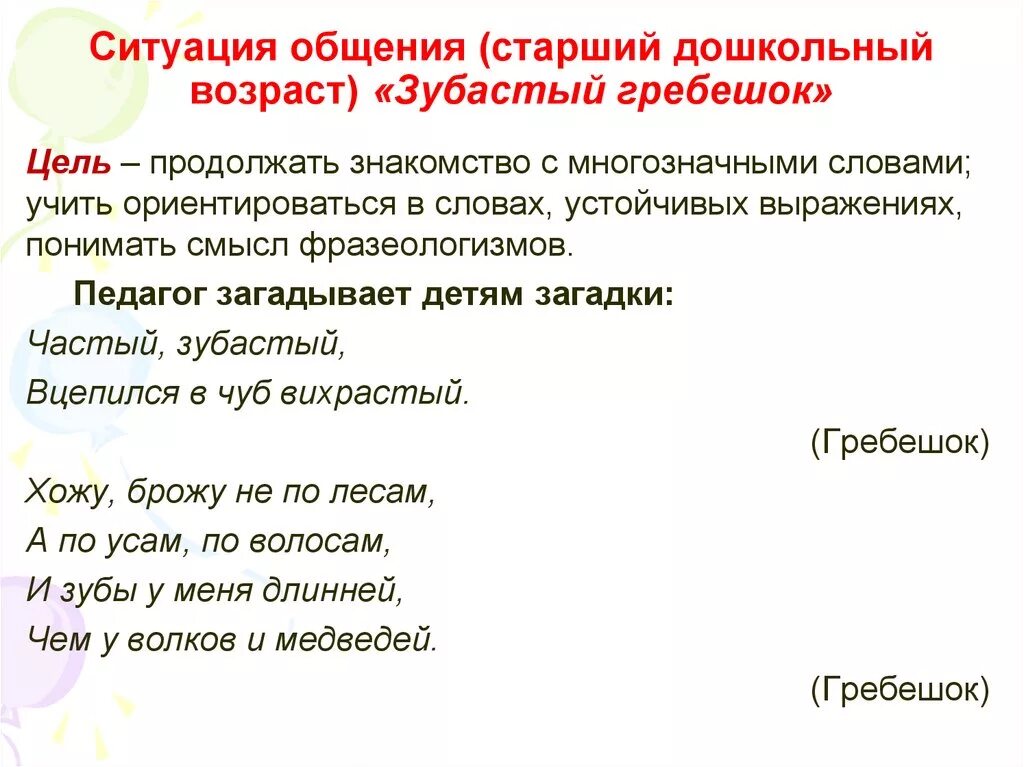 Ситуация общения (старший дошкольный возраст) «Зубастый гребешок»

Цель – продолжать знакомство с многозначными словами; учить ориентироваться в словах, устойчивых выражениях, понимать смысл фразеологизмов.

Педагог загадывает детям загадки:

Частый, зубастый,
Вцепился в чуб вихрастый.

(Гребешок)

Хожу, брожу не по лесам,
А по усам, по волосам,
И зубы у меня длинней,
Чем у волков и медведей.

(Гребешок)